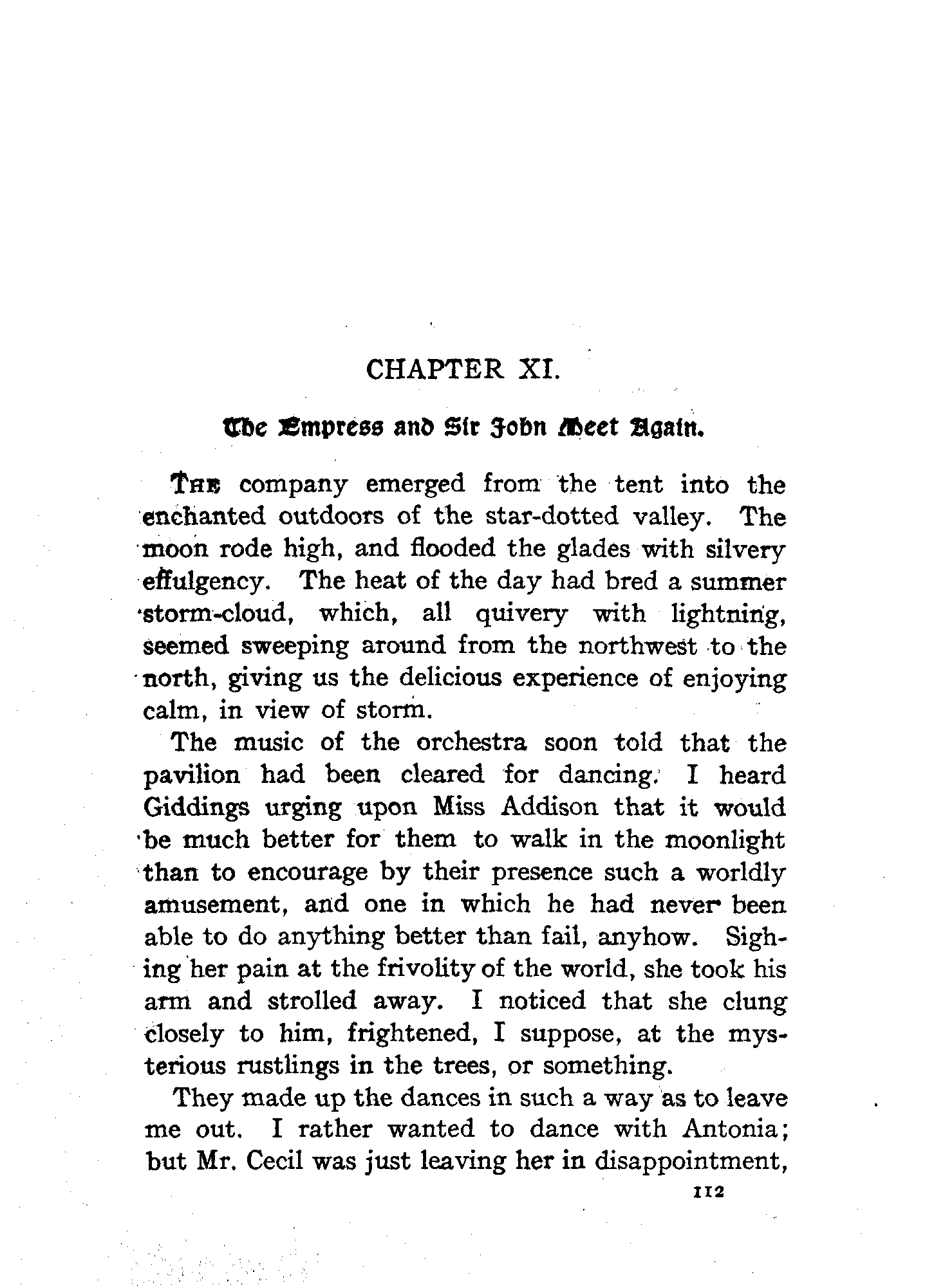 CHAPTER XI.

The Empress and Sir John Meet Again.

THE company emerged from the tent into the enchanted outdoors of the star-dotted valley. The moon rode high, and flooded the glades with silvery effulgency. The heat of the day had bred a summer storm-cloud, which, all quivery with lightning, seemed sweeping around from the northwest to the north, giving us the delicious experience of enjoying calm, in view of storm.

The music of the orchestra soon told that the pavilion had been cleared for dancing. I heard Giddings urging upon Miss Addison that it would be much better for them to walk in the moonlight than to encourage by their presence such a worldly amusement, and one in which he had never been able to do anything better than fail, anyhow. Sighing her pain at the frivolity of the world, she took his arm and strolled away. I noticed that she clung closely to him, frightened, I suppose, at the mysterious rustlings in the trees, or something.

They made up the dances in such a way as to leave me out. I rather wanted to dance with Antonia; but Mr. Cecil was just leaving her in disappointment,

112